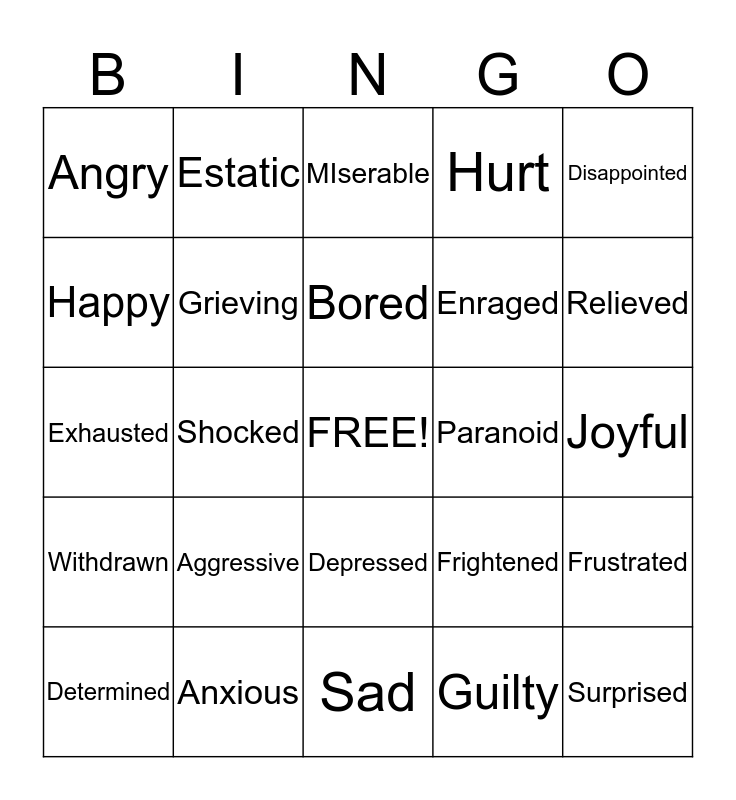 | B | I | N | G | O |
|---|---|---|---|---|
| Angry | Estatic | MIserable | Hurt | Disappointed |
| Happy | Grieving | Bored | Enraged | Relieved |
| Exhausted | Shocked | FREE! | Paranoid | Joyful |
| Withdrawn | Aggressive | Depressed | Frightened | Frustrated |
| Determined | Anxious | Sad | Guilty | Surprised |